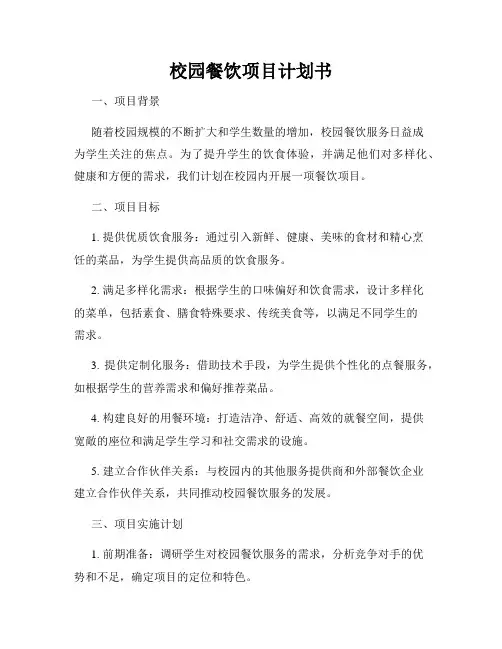 校园餐饮项目计划书

一、项目背景

随着校园规模的不断扩大和学生数量的增加，校园餐饮服务日益成为学生关注的焦点。为了提升学生的饮食体验，并满足他们对多样化、健康和方便的需求，我们计划在校园内开展一项餐饮项目。

二、项目目标

1. 提供优质饮食服务：通过引入新鲜、健康、美味的食材和精心烹饪的菜品，为学生提供高品质的饮食服务。

2. 满足多样化需求：根据学生的口味偏好和饮食需求，设计多样化的菜单，包括素食、膳食特殊要求、传统美食等，以满足不同学生的需求。

3. 提供定制化服务：借助技术手段，为学生提供个性化的点餐服务，如根据学生的营养需求和偏好推荐菜品。

4. 构建良好的用餐环境：打造洁净、舒适、高效的就餐空间，提供宽敞的座位和满足学生学习和社交需求的设施。

5. 建立合作伙伴关系：与校园内的其他服务提供商和外部餐饮企业建立合作伙伴关系，共同推动校园餐饮服务的发展。

三、项目实施计划

1. 前期准备：调研学生对校园餐饮服务的需求，分析竞争对手的优势和不足，确定项目的定位和特色。